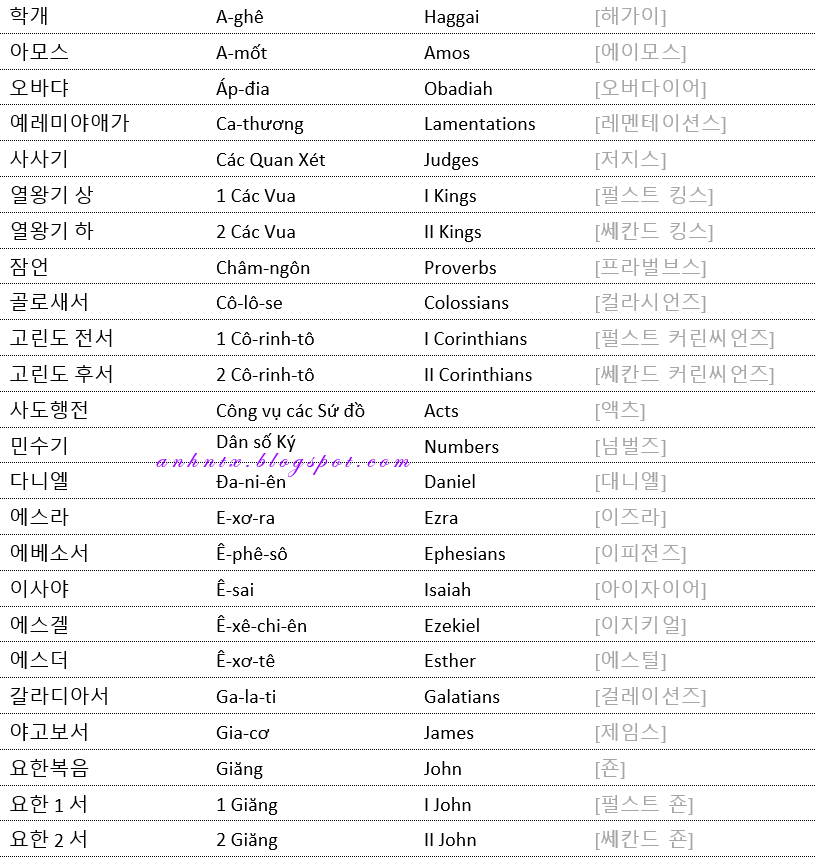 | 학개 | A-ghê | Haggai | [해가이] |
|---|---|---|---|
| 아모스 | A-mốt | Amos | [에이모스] |
| 오바댜 | Áp-đia | Obadiah | [오버다이어] |
| 예레미야애가 | Ca-thương | Lamentations | [레멘테이션스] |
| 사사기 | Các Quan Xét | Judges | [저지스] |
| 열왕기 상 | 1 Các Vua | I Kings | [펄스트 킹스] |
| 열왕기 하 | 2 Các Vua | II Kings | [쎄칸드 킹스] |
| 잠언 | Châm-ngôn | Proverbs | [프라벌브스] |
| 골로새서 | Cô-lô-se | Colossians | [컬라시언즈] |
| 고린도 전서 | 1 Cô-rinh-tô | I Corinthians | [펄스트 커린씨언즈] |
| 고린도 후서 | 2 Cô-rinh-tô | II Corinthians | [쎄칸드 커린씨언즈] |
| 사도행전 | Công vụ các Sứ đồ | Acts | [액츠] |
| 민수기 | Dân số Ký | Numbers | [넘벌즈] |
| 다니엘 | Đa-ni-ên | Daniel | [대니엘] |
| 에스라 | E-xơ-ra | Ezra | [이즈라] |
| 에베소서 | Ê-phê-sô | Ephesians | [이피젼즈] |
| 이사야 | Ê-sai | Isaiah | [아이자이어] |
| 에스겔 | Ê-xê-chi-ên | Ezekiel | [이지키얼] |
| 에스더 | Ê-xơ-tê | Esther | [에스털] |
| 갈라디아서 | Ga-la-ti | Galatians | [걸레이션즈] |
| 야고보서 | Gia-cơ | James | [제임스] |
| 요한복음 | Giăng | John | [죤] |
| 요한 1 서 | 1 Giăng | I John | [펄스트 죤] |
| 요한 2 서 | 2 Giăng | II John | [쎄칸드 죤] |

anhntx.blogspot.com